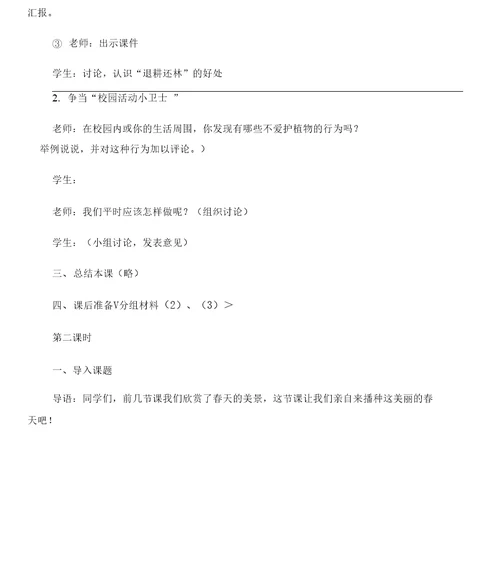 汇报。

③ 老师：出示课件

学生：讨论，认识“退耕还林”的好处

2. 争当“校园活动小卫士 ”

老师：在校园内或你的生活周围，你发现有哪些不爱护植物的行为吗？举例说说，并对这种行为加以评论。）

学生：

老师：我们平时应该怎样做呢？（组织讨论）

学生：（小组讨论，发表意见）

三、总结本课（略）

四、课后准备V分组材料（2）、（3）>

第二课时

一、导入课题

导语：同学们，前几节课我们欣赏了春天的美景，这节课让我们亲自来播种这美丽的春天吧！